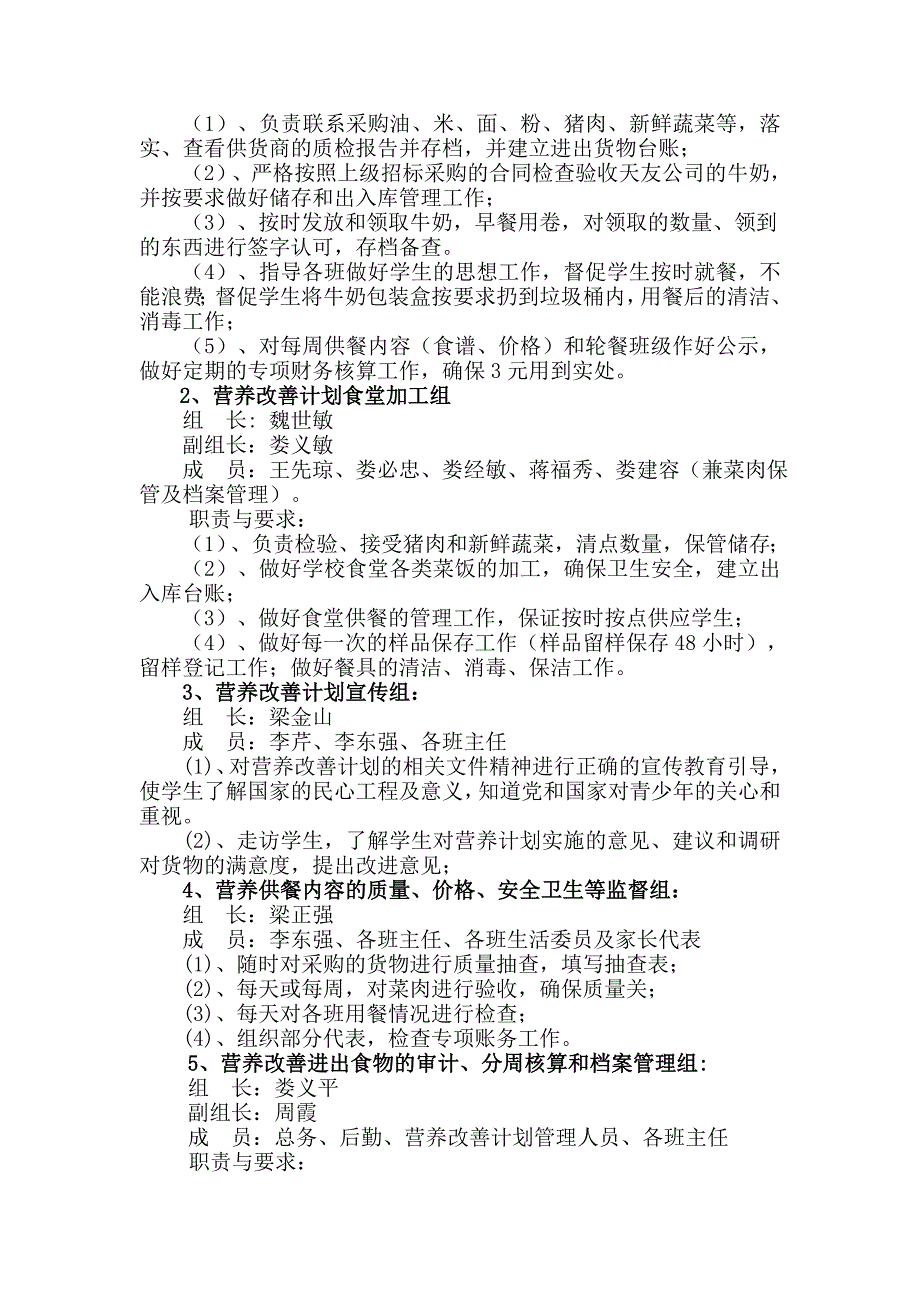 （1）、负责联系采购油、米、面、粉、猪肉、新鲜蔬菜等，落实、查看供货商的质检报告并存档，并建立进出货物台账；

（2）、严格按照上级招标采购的合同检查验收天友公司的牛奶，并按要求做好储存和出入库管理工作；

（3）、按时发放和领取牛奶，早餐用卷，对领取的数量、领到的东西进行签字认可，存档备查。

（4）、指导各班做好学生的思想工作，督促学生按时就餐，不能浪费;督促学生将牛奶包装盒按要求扔到垃圾桶内，用餐后的清洁、消毒工作；

（5）、对每周供餐内容（食谱、价格）和轮餐班级作好公示，做好定期的专项财务核算工作，确保3元用到实处。

2、营养改善计划食堂加工组

组　长：魏世敏

副组长：娄义敏

成　员：王先琼、娄必忠、娄经敏、蒋福秀、娄建容（兼菜肉保管及档案管理）。

职责与要求：

（1）、负责检验、接受猪肉和新鲜蔬菜，清点数量，保管储存；

（2）、做好学校食堂各类菜饭的加工，确保卫生安全，建立出入库台账；

（3）、做好食堂供餐的管理工作，保证按时按点供应学生；

（4）、做好每一次的样品保存工作（样品留样保存48小时），留样登记工作；做好餐具的清洁、消毒、保洁工作。

3、营养改善计划宣传组：

组　长：梁金山

成　员：李芹、李东强、各班主任

(1)、对营养改善计划的相关文件精神进行正确的宣传教育引导，使学生了解国家的民心工程及意义，知道党和国家对青少年的关心和重视。

(2)、走访学生，了解学生对营养计划实施的意见、建议和调研对货物的满意度，提出改进意见；

4、营养供餐内容的质量、价格、安全卫生等监督组：

组　长：梁正强

成　员：李东强、各班主任、各班生活委员及家长代表

(1)、随时对采购的货物进行质量抽查，填写抽查表；

(2)、每天或每周，对菜肉进行验收，确保质量关；

(3)、每天对各班用餐情况进行检查；

(4)、组织部分代表，检查专项账务工作。

5、营养改善进出食物的审计、分周核算和档案管理组：

组　长：娄义平

副组长：周霞

成　员：总务、后勤、营养改善计划管理人员、各班主任

职责与要求：